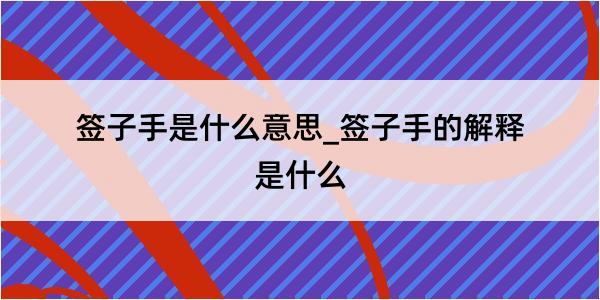 签子手是什么意思_签子手的解释是什么